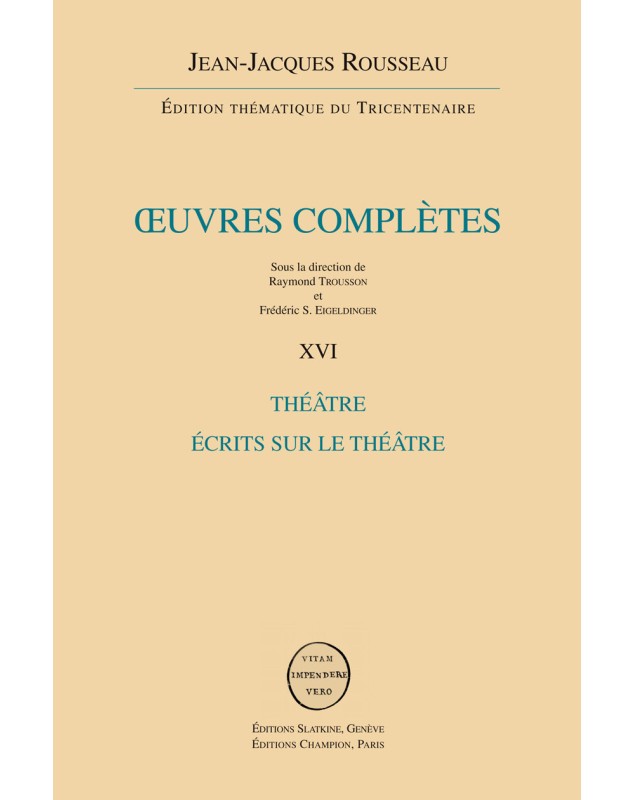 JEAN-JACQUES ROUSSEAU

ÉDITION THÉMATIQUE DU TRICENTENAIRE

ŒUVRES COMPLÈTES

Sous la direction de
Raymond TROUSSON
et
Frédéric S. EIGELDINGER

XVI

THÉÂTRE

ÉCRITS SUR LE THÉÂTRE

VITAM
IMPENDERE
VERO

ÉDITIONS SLATKINE, GENÈVE
ÉDITIONS CHAMPION, PARIS